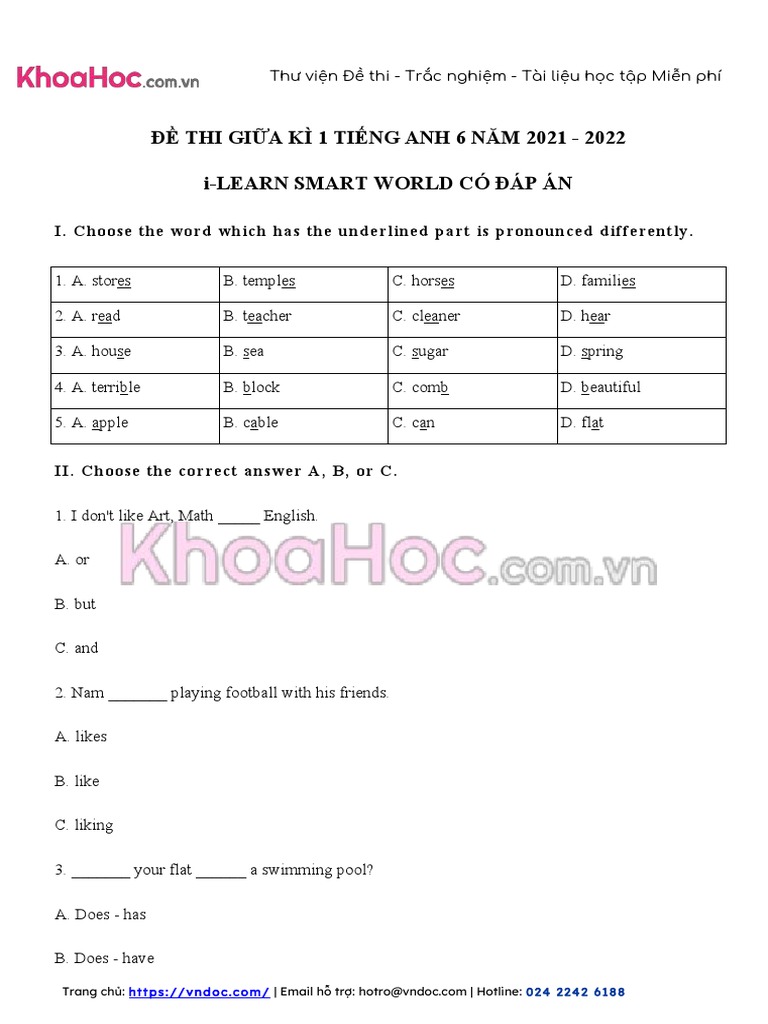 KhoaHoc.com.vn Thư viện Đề thi - Trắc nghiệm - Tài liệu học tập Miễn phí

ĐỀ THI GIỮA KÌ 1 TIẾNG ANH 6 NĂM 2021 - 2022

i-LEARN SMART WORLD CÓ ĐÁP ÁN

I. Choose the word which has the underlined part is pronounced differently.

| 1. A. stores | B. temples | C. horses | D. families |
|---|---|---|---|
| 2. A. read | B. teacher | C. cleaner | D. hear |
| 3. A. house | B. sea | C. sugar | D. spring |
| 4. A. terrible | B. block | C. comb | D. beautiful |
| 5. A. apple | B. cable | C. can | D. flat |

II. Choose the correct answer A, B, or C.

1. I don't like Art, Math _____ English.

A. or

B. but

C. and

2. Nam _______ playing football with his friends.

A. likes

B. like

C. liking

3. _______ your flat ______ a swimming pool?

A. Does - has

B. Does - have

KhoaHoc.com.vn

Trang chủ: https://vndoc.com/ | Email hỗ trợ: hotro@vndoc.com | Hotline: 024 2242 6188